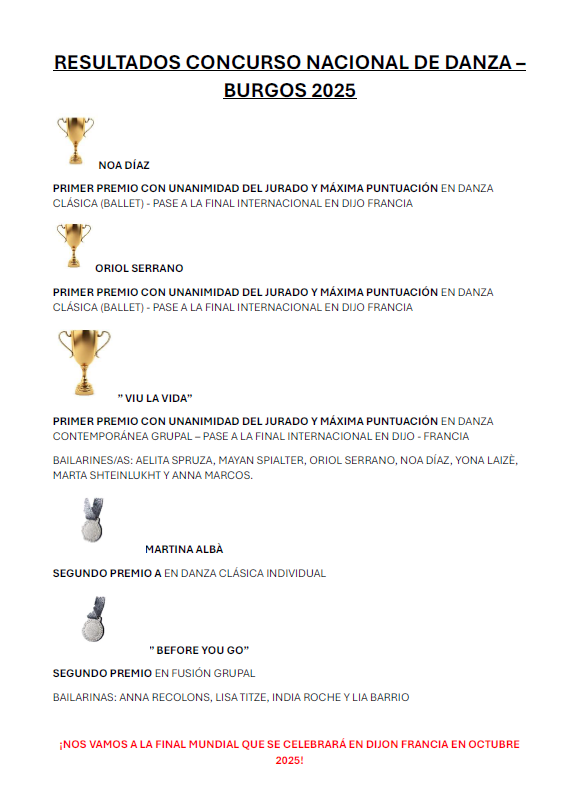 RESULTADOS CONCURSO NACIONAL DE DANZA – BURGOS 2025

NOA DÍAZ

PRIMER PREMIO CON UNANIMIDAD DEL JURADO Y MÁXIMA PUNTUACIÓN EN DANZA CLÁSICA (BALLET) - PASE A LA FINAL INTERNACIONAL EN DIJO FRANCIA

ORIOL SERRANO

PRIMER PREMIO CON UNANIMIDAD DEL JURADO Y MÁXIMA PUNTUACIÓN EN DANZA CLÁSICA (BALLET) - PASE A LA FINAL INTERNACIONAL EN DIJO FRANCIA

" VIU LA VIDA"

PRIMER PREMIO CON UNANIMIDAD DEL JURADO Y MÁXIMA PUNTUACIÓN EN DANZA CONTEMPORÁNEA GRUPAL – PASE A LA FINAL INTERNACIONAL EN DIJO - FRANCIA

BAILARINES/AS: AELITA SPRUZA, MAYAN SPIALTER, ORIOL SERRANO, NOA DÍAZ, YONA LAIZÈ, MARTA SHTEINLUKHT Y ANNA MARCOS.

MARTINA ALBÀ

SEGUNDO PREMIO A EN DANZA CLÁSICA INDIVIDUAL

" BEFORE YOU GO"

SEGUNDO PREMIO EN FUSIÓN GRUPAL

BAILARINAS: ANNA RECOLONS, LISA TITZE, INDIA ROCHE Y LIA BARRIO

¡NOS VAMOS A LA FINAL MUNDIAL QUE SE CELEBRARÁ EN DIJON FRANCIA EN OCTUBRE 2025!